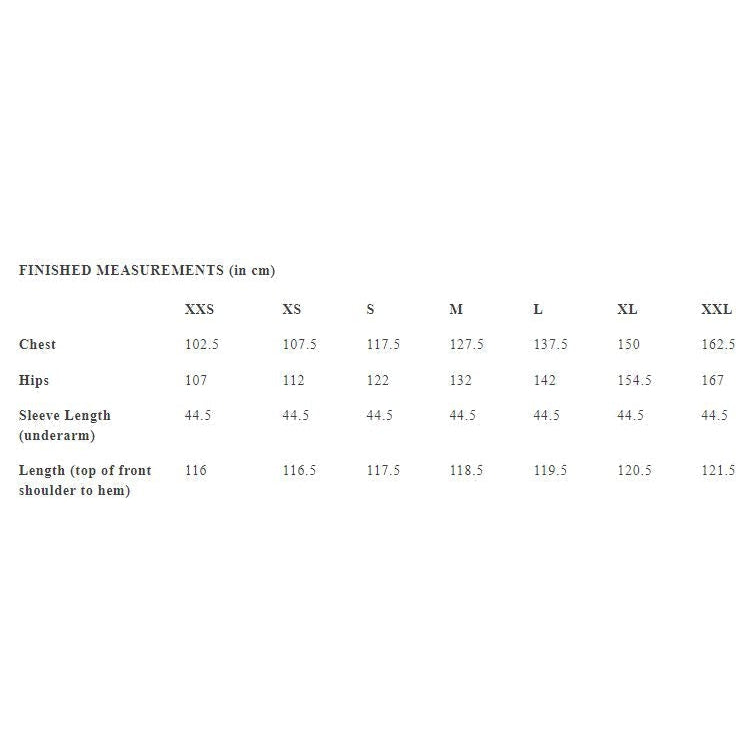 FINISHED MEASUREMENTS (in cm)

| | XXS | XS | S | M | L | XL | XXL |
|---|---|---|---|---|---|---|---|
| Chest | 102.5 | 107.5 | 117.5 | 127.5 | 137.5 | 150 | 162.5 |
| Hips | 107 | 112 | 122 | 132 | 142 | 154.5 | 167 |
| Sleeve Length (underarm) | 44.5 | 44.5 | 44.5 | 44.5 | 44.5 | 44.5 | 44.5 |
| Length (top of front shoulder to hem) | 116 | 116.5 | 117.5 | 118.5 | 119.5 | 120.5 | 121.5 |